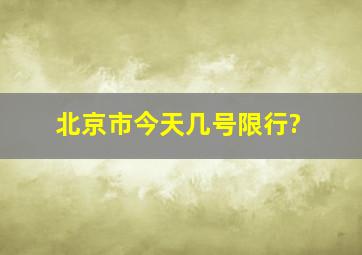 北京市今天几号限行?